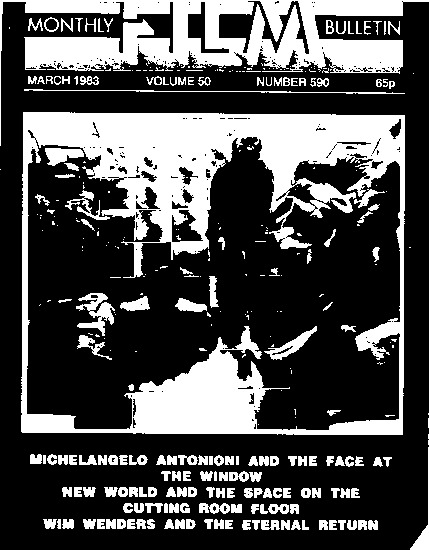 MONTHLY FILM BULLETIN

MARCH 1983 VOLUME 50 NUMBER 590 65p

MICHELANGELO ANTONIONI AND THE FACE AT THE WINDOW
NEW WORLD AND THE SPACE ON THE CUTTING ROOM FLOOR
WIM WENDERS AND THE ETERNAL RETURN